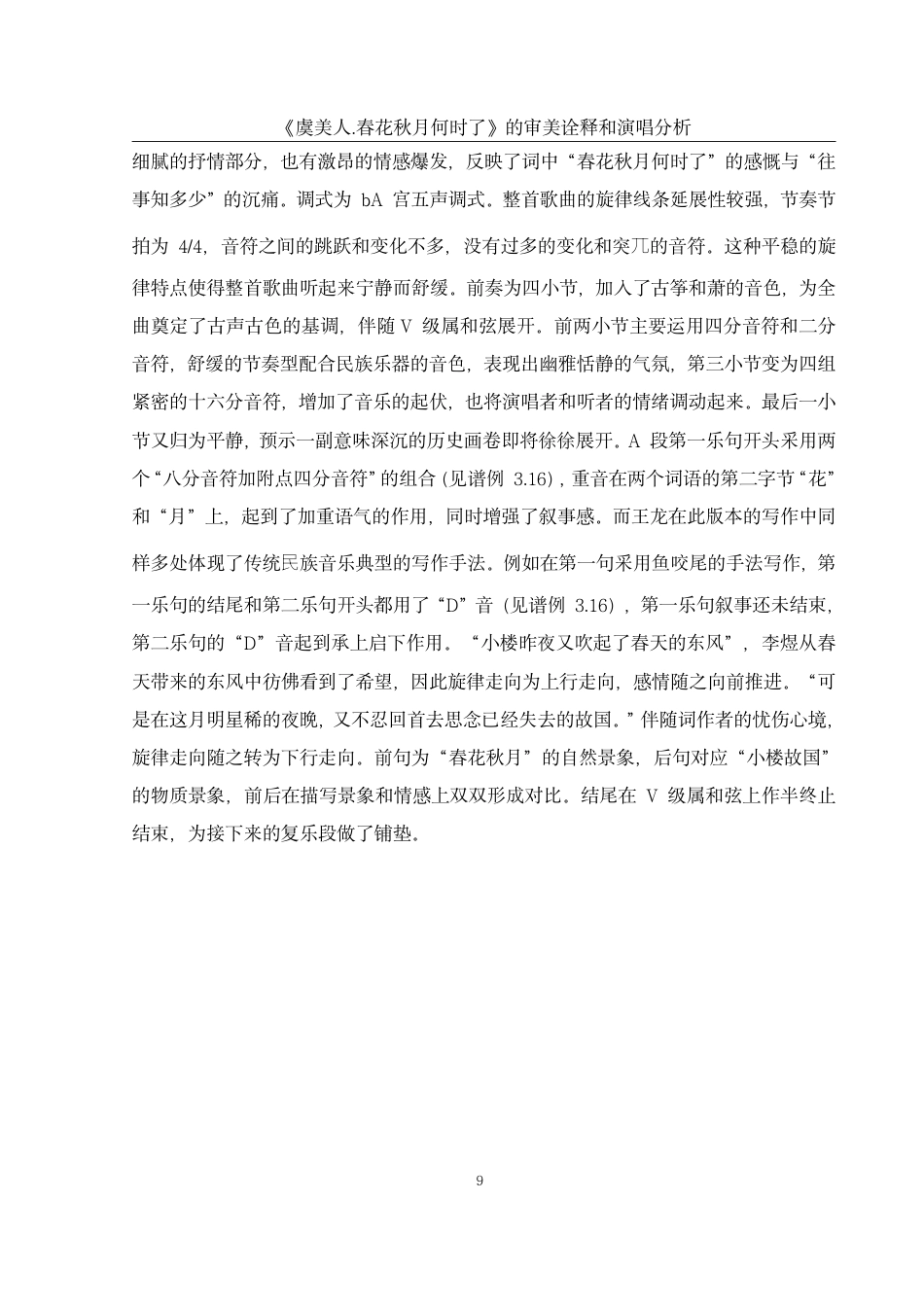 《虞美人.春花秋月何时了》的审美诠释和演唱分析

细腻的抒情部分，也有激昂的情感爆发，反映了词中“春花秋月何时了”的感慨与“往事知多少”的沉痛。调式为 bA 宫五声调式。整首歌曲的旋律线条延展性较强，节奏节拍为 4/4，音符之间的跳跃和变化不多，没有过多的变化和突兀的音符。这种平稳的旋律特点使得整首歌曲听起来宁静而舒缓。前奏为四小节，加入了古筝和萧的音色，为全曲奠定了古声古色的基调，伴随 V 级属和弦展开。前两小节主要运用四分音符和二分音符，舒缓的节奏型配合民族乐器的音色，表现出幽雅恬静的气氛，第三小节变为四组紧密的十六分音符，增加了音乐的起伏，也将演唱者和听者的情绪调动起来。最后一小节又归为平静，预示一副意味深沉的历史画卷即将徐徐展开。A 段第一乐句开头采用两个“八分音符加附点四分音符”的组合（见谱例 3.16），重音在两个词语的第二字节“花”和“月”上，起到了加重语气的作用，同时增强了叙事感。而王龙在此版本的写作中同样多处体现了传统民族音乐典型的写作手法。例如在第一句采用鱼咬尾的手法写作，第一乐句的结尾和第二乐句开头都用了“D”音（见谱例 3.16），第一乐句叙事还未结束，第二乐句的“D”音起到承上启下作用。“小楼昨夜又吹起了春天的东风”，李煜从春天带来的东风中彷佛看到了希望，因此旋律走向为上行走向，感情随之向前推进。“可是在这月明星稀的夜晚，又不忍回首去思念已经失去的故国。”伴随词作者的忧伤心境，旋律走向随之转为下行走向。前句为“春花秋月”的自然景象，后句对应“小楼故国”的物质景象，前后在描写景象和情感上双双形成对比。结尾在 V 级属和弦上作半终止结束，为接下来的复乐段做了铺垫。

9